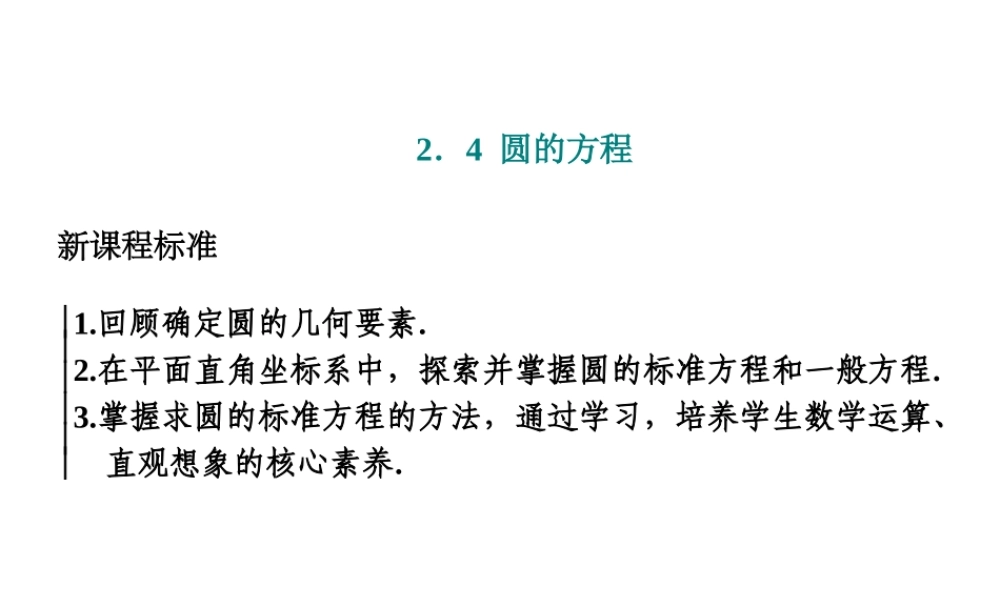 2．4 圆的方程

新课程标准

1.回顾确定圆的几何要素.
2.在平面直角坐标系中，探索并掌握圆的标准方程和一般方程.
3.掌握求圆的标准方程的方法，通过学习，培养学生数学运算、直观想象的核心素养.